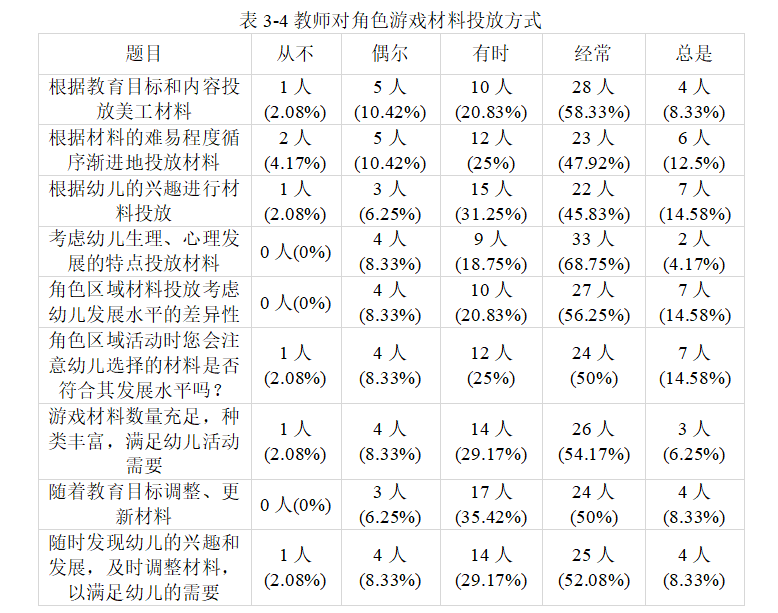 表 3-4 教师对角色游戏材料投放方式

| 题目 | 从不 | 偶尔 | 有时 | 经常 | 总是 |
|---|---|---|---|---|---|
| 根据教育目标和内容投放美工材料 | 1 人 (2.08%) | 5 人 (10.42%) | 10 人 (20.83%) | 28 人 (58.33%) | 4 人 (8.33%) |
| 根据材料的难易程度循序渐进地投放材料 | 2 人 (4.17%) | 5 人 (10.42%) | 12 人 (25%) | 23 人 (47.92%) | 6 人 (12.5%) |
| 根据幼儿的兴趣进行材料投放 | 1 人 (2.08%) | 3 人 (6.25%) | 15 人 (31.25%) | 22 人 (45.83%) | 7 人 (14.58%) |
| 考虑幼儿生理、心理发展的特点投放材料 | 0 人(0%) | 4 人 (8.33%) | 9 人 (18.75%) | 33 人 (68.75%) | 2 人 (4.17%) |
| 角色区域材料投放考虑幼儿发展水平的差异性 | 0 人(0%) | 4 人 (8.33%) | 10 人 (20.83%) | 27 人 (56.25%) | 7 人 (14.58%) |
| 角色区域活动时您会注意幼儿选择的材料是否符合其发展水平吗？ | 1 人 (2.08%) | 4 人 (8.33%) | 12 人 (25%) | 24 人 (50%) | 7 人 (14.58%) |
| 游戏材料数量充足，种类丰富，满足幼儿活动需要 | 1 人 (2.08%) | 4 人 (8.33%) | 14 人 (29.17%) | 26 人 (54.17%) | 3 人 (6.25%) |
| 随着教育目标调整、更新材料 | 0 人(0%) | 3 人 (6.25%) | 17 人 (35.42%) | 24 人 (50%) | 4 人 (8.33%) |
| 随时发现幼儿的兴趣和发展，及时调整材料，以满足幼儿的需要 | 1 人 (2.08%) | 4 人 (8.33%) | 14 人 (29.17%) | 25 人 (52.08%) | 4 人 (8.33%) |